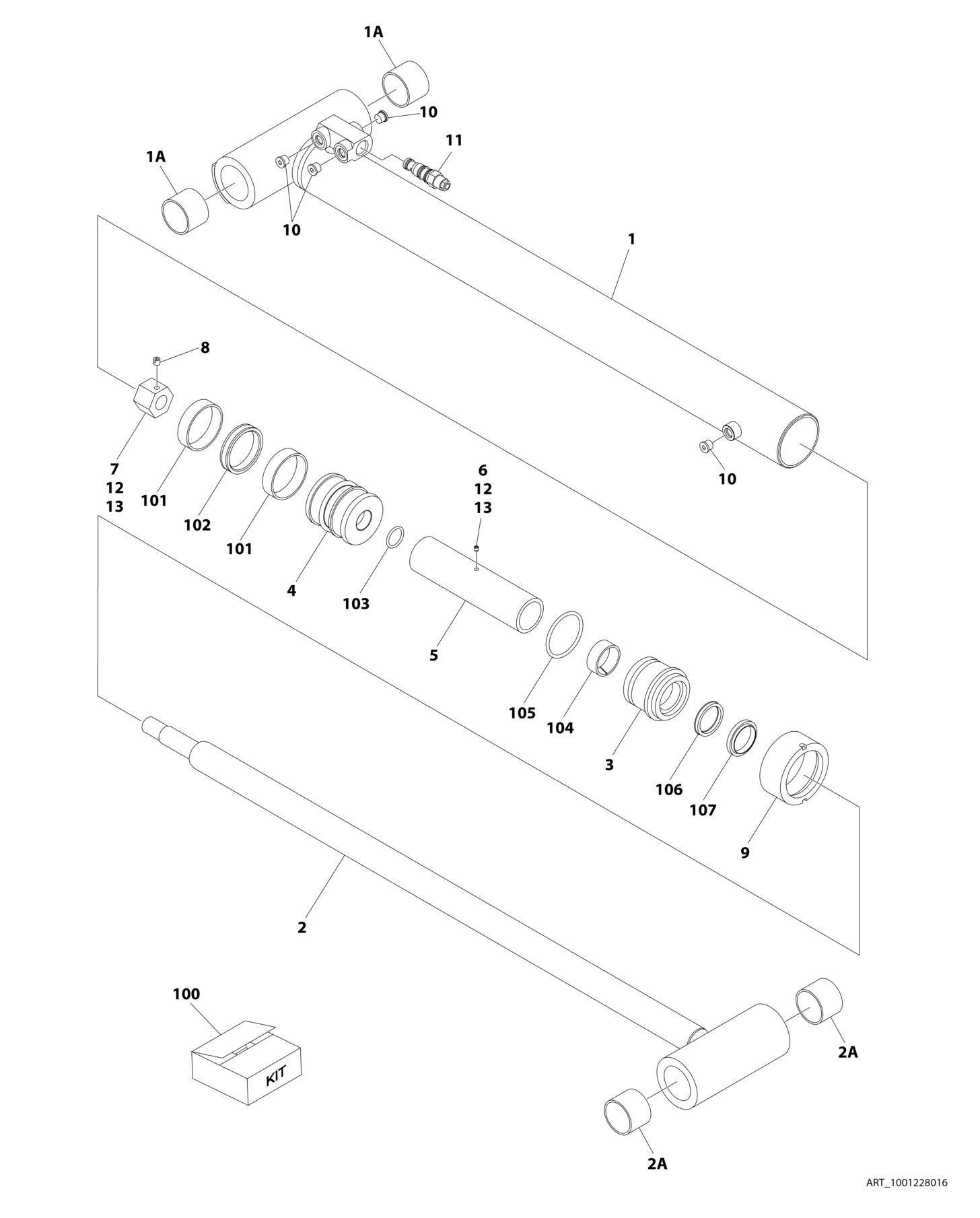 1A
10
11
1A
10
1
8
7
12
13
101
102
101
4
103
6
12
13
5
10
105
104
3
106
107
9
2
100
KIT
2A
2A
ART_1001228016